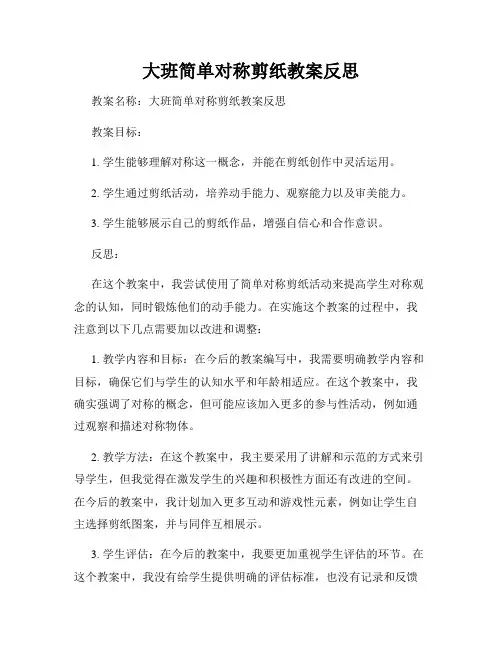 大班简单对称剪纸教案反思

教案名称：大班简单对称剪纸教案反思

教案目标：

1. 学生能够理解对称这一概念，并能在剪纸创作中灵活运用。

2. 学生通过剪纸活动，培养动手能力、观察能力以及审美能力。

3. 学生能够展示自己的剪纸作品，增强自信心和合作意识。

反思：

在这个教案中，我尝试使用了简单对称剪纸活动来提高学生对称观念的认知，同时锻炼他们的动手能力。在实施这个教案的过程中，我注意到以下几点需要加以改进和调整：

1. 教学内容和目标：在今后的教案编写中，我需要明确教学内容和目标，确保它们与学生的认知水平和年龄相适应。在这个教案中，我确实强调了对称的概念，但可能应该加入更多的参与性活动，例如通过观察和描述对称物体。

2. 教学方法：在这个教案中，我主要采用了讲解和示范的方式来引导学生，但我觉得在激发学生的兴趣和积极性方面还有改进的空间。在今后的教案中，我计划加入更多互动和游戏性元素，例如让学生自主选择剪纸图案，并与同伴互相展示。

3. 学生评估：在今后的教案中，我要更加重视学生评估的环节。在这个教案中，我没有给学生提供明确的评估标准，也没有记录和反馈